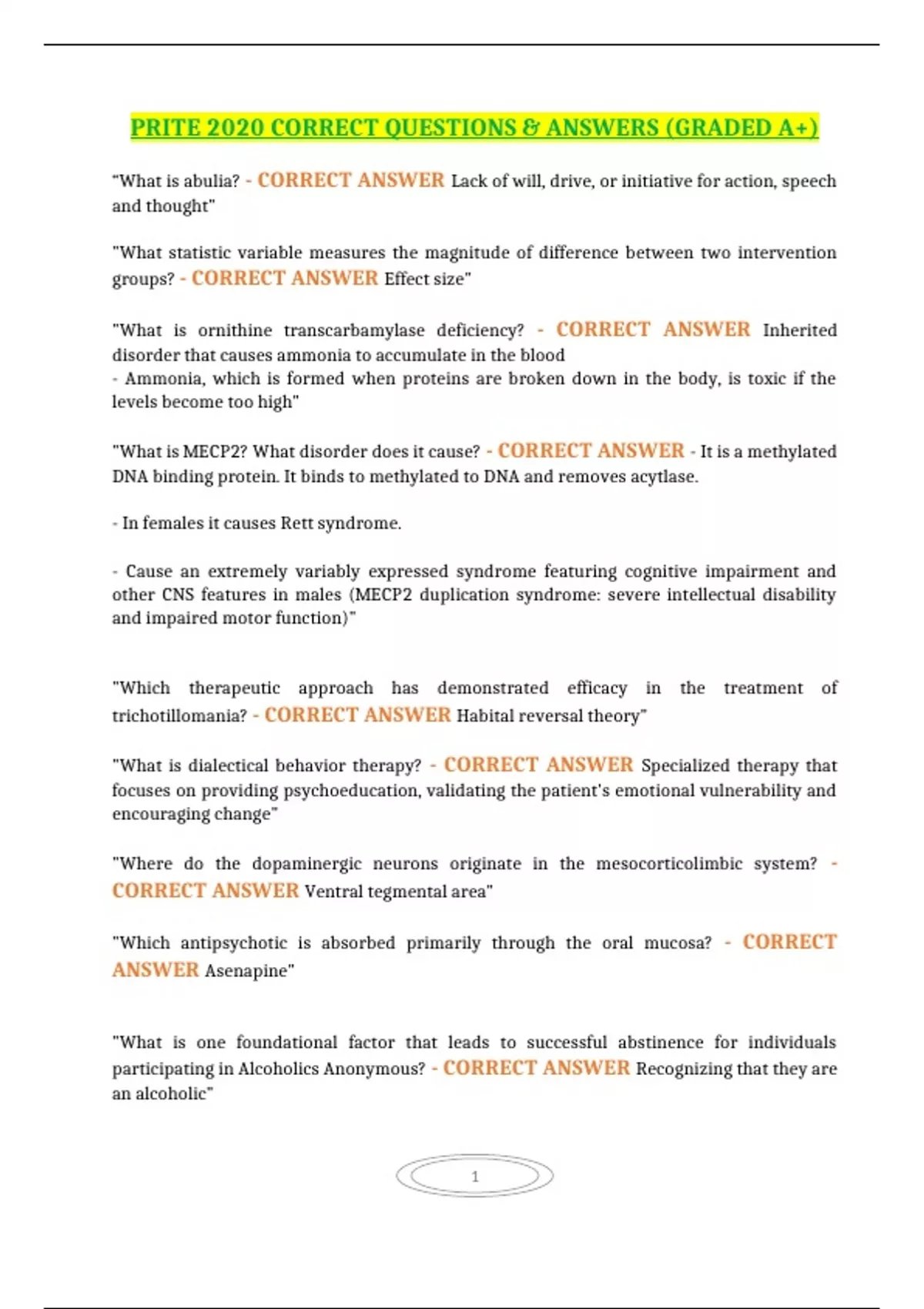 PRITE 2020 CORRECT QUESTIONS & ANSWERS (GRADED A+)

"What is abulia? - CORRECT ANSWER Lack of will, drive, or initiative for action, speech and thought"

"What statistic variable measures the magnitude of difference between two intervention groups? - CORRECT ANSWER Effect size"

"What is ornithine transcarbamylase deficiency? - CORRECT ANSWER Inherited disorder that causes ammonia to accumulate in the blood
- Ammonia, which is formed when proteins are broken down in the body, is toxic if the levels become too high"

"What is MECP2? What disorder does it cause? - CORRECT ANSWER - It is a methylated DNA binding protein. It binds to methylated to DNA and removes acytlase.

- In females it causes Rett syndrome.

- Cause an extremely variably expressed syndrome featuring cognitive impairment and other CNS features in males (MECP2 duplication syndrome: severe intellectual disability and impaired motor function)"

"Which therapeutic approach has demonstrated efficacy in the treatment of trichotillomania? - CORRECT ANSWER Habital reversal theory"

"What is dialectical behavior therapy? - CORRECT ANSWER Specialized therapy that focuses on providing psychoeducation, validating the patient's emotional vulnerability and encouraging change"

"Where do the dopaminergic neurons originate in the mesocorticolimbic system? - CORRECT ANSWER Ventral tegmental area"

"Which antipsychotic is absorbed primarily through the oral mucosa? - CORRECT ANSWER Asenapine"

"What is one foundational factor that leads to successful abstinence for individuals participating in Alcoholics Anonymous? - CORRECT ANSWER Recognizing that they are an alcoholic"

1